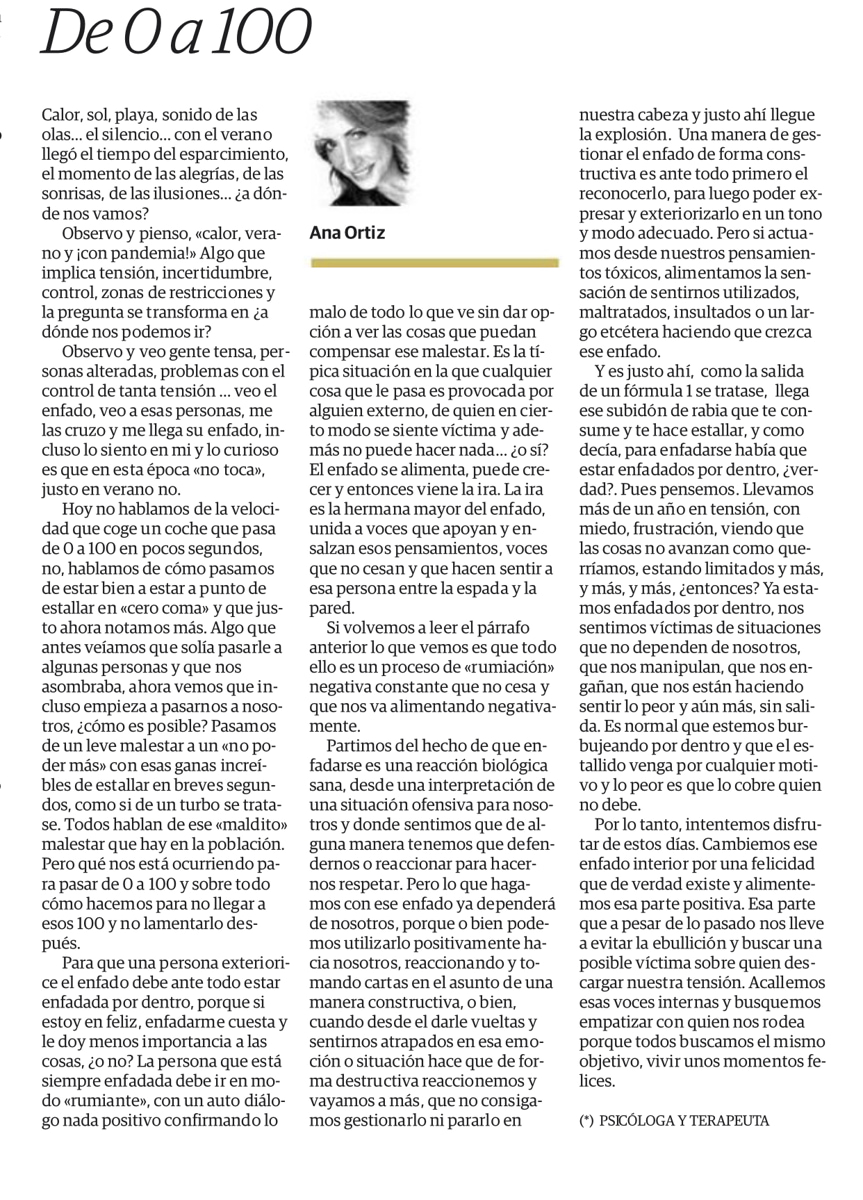 De 0 a 100

Calor, sol, playa, sonido de las olas... el silencio... con el verano llegó el tiempo del esparcimiento, el momento de las alegrías, de las sonrisas, de las ilusiones... ¿a dónde nos vamos?

Observo y pienso, «calor, verano y ¡con pandemia!» Algo que implica tensión, incertidumbre, control, zonas de restricciones y la pregunta se transforma en ¿a dónde nos podemos ir?

Observo y veo gente tensa, personas alteradas, problemas con el control de tanta tensión ... veo el enfado, veo a esas personas, me las cruzo y me llega su enfado, incluso lo siento en mi y lo curioso es que en esta época «no toca», justo en verano no.

Hoy no hablamos de la velocidad que coge un coche que pasa de 0 a 100 en pocos segundos, no, hablamos de cómo pasamos de estar bien a estar a punto de estallar en «cero coma» y que justo ahora notamos más. Algo que antes veíamos que solía pasarle a algunas personas y que nos asombraba, ahora vemos que incluso empieza a pasarnos a nosotros, ¿cómo es posible? Pasamos de un leve malestar a un «no poder más» con esas ganas increíbles de estallar en breves segundos, como si de un turbo se tratase. Todos hablan de ese «maldito» malestar que hay en la población. Pero qué nos está ocurriendo para pasar de 0 a 100 y sobre todo cómo hacemos para no llegar a esos 100 y no lamentarlo después.

Para que una persona exteriorice el enfado debe ante todo estar enfadada por dentro, porque si estoy en feliz, enfadarme cuesta y le doy menos importancia a las cosas, ¿o no? La persona que está siempre enfadada debe ir en modo «rumiante», con un auto diálogo nada positivo confirmando lo

Ana Ortiz

malo de todo lo que ve sin dar opción a ver las cosas que puedan compensar ese malestar. Es la típica situación en la que cualquier cosa que le pasa es provocada por alguien externo, de quien en cierto modo se siente víctima y además no puede hacer nada... ¿o sí? El enfado se alimenta, puede crecer y entonces viene la ira. La ira es la hermana mayor del enfado, unida a voces que apoyan y ensalzan esos pensamientos, voces que no cesan y que hacen sentir a esa persona entre la espada y la pared.

Si volvemos a leer el párrafo anterior lo que vemos es que todo ello es un proceso de «rumiación» negativa constante que no cesa y que nos va alimentando negativamente.

Partimos del hecho de que enfadarse es una reacción biológica sana, desde una interpretación de una situación ofensiva para nosotros y donde sentimos que de alguna manera tenemos que defendernos o reaccionar para hacernos respetar. Pero lo que hagamos con ese enfado ya dependerá de nosotros, porque o bien podemos utilizarlo positivamente hacia nosotros, reaccionando y tomando cartas en el asunto de una manera constructiva, o bien, cuando desde el darle vueltas y sentirnos atrapados en esa emoción o situación hace que de forma destructiva reaccionemos y vayamos a más, que no consigamos gestionarlo ni pararlo en

nuestra cabeza y justo ahí llegue la explosión. Una manera de gestionar el enfado de forma constructiva es ante todo primero el reconocerlo, para luego poder expresar y exteriorizarlo en un tono y modo adecuado. Pero si actuamos desde nuestros pensamientos tóxicos, alimentamos la sensación de sentirnos utilizados, maltratados, insultados o un largo etcétera haciendo que crezca ese enfado.

Y es justo ahí, como la salida de un fórmula 1 se tratase, llega ese subidón de rabia que te consume y te hace estallar, y como decía, para enfadarse había que estar enfadados por dentro, ¿verdad?. Pues pensemos. Llevamos más de un año en tensión, con miedo, frustración, viendo que las cosas no avanzan como querríamos, estando limitados y más, y más, y más, ¿entonces? Ya estamos enfadados por dentro, nos sentimos víctimas de situaciones que no dependen de nosotros, que nos manipulan, que nos engañan, que nos están haciendo sentir lo peor y aún más, sin salida. Es normal que estemos burbujeando por dentro y que el estallido venga por cualquier motivo y lo peor es que lo cobre quien no debe.

Por lo tanto, intentemos disfrutar de estos días. Cambiemos ese enfado interior por una felicidad que de verdad existe y alimentemos esa parte positiva. Esa parte que a pesar de lo pasado nos lleve a evitar la ebullición y buscar una posible víctima sobre quien descargar nuestra tensión. Acallemos esas voces internas y busquemos empatizar con quien nos rodea porque todos buscamos el mismo objetivo, vivir unos momentos felices.

(*) PSICÓLOGA Y TERAPEUTA